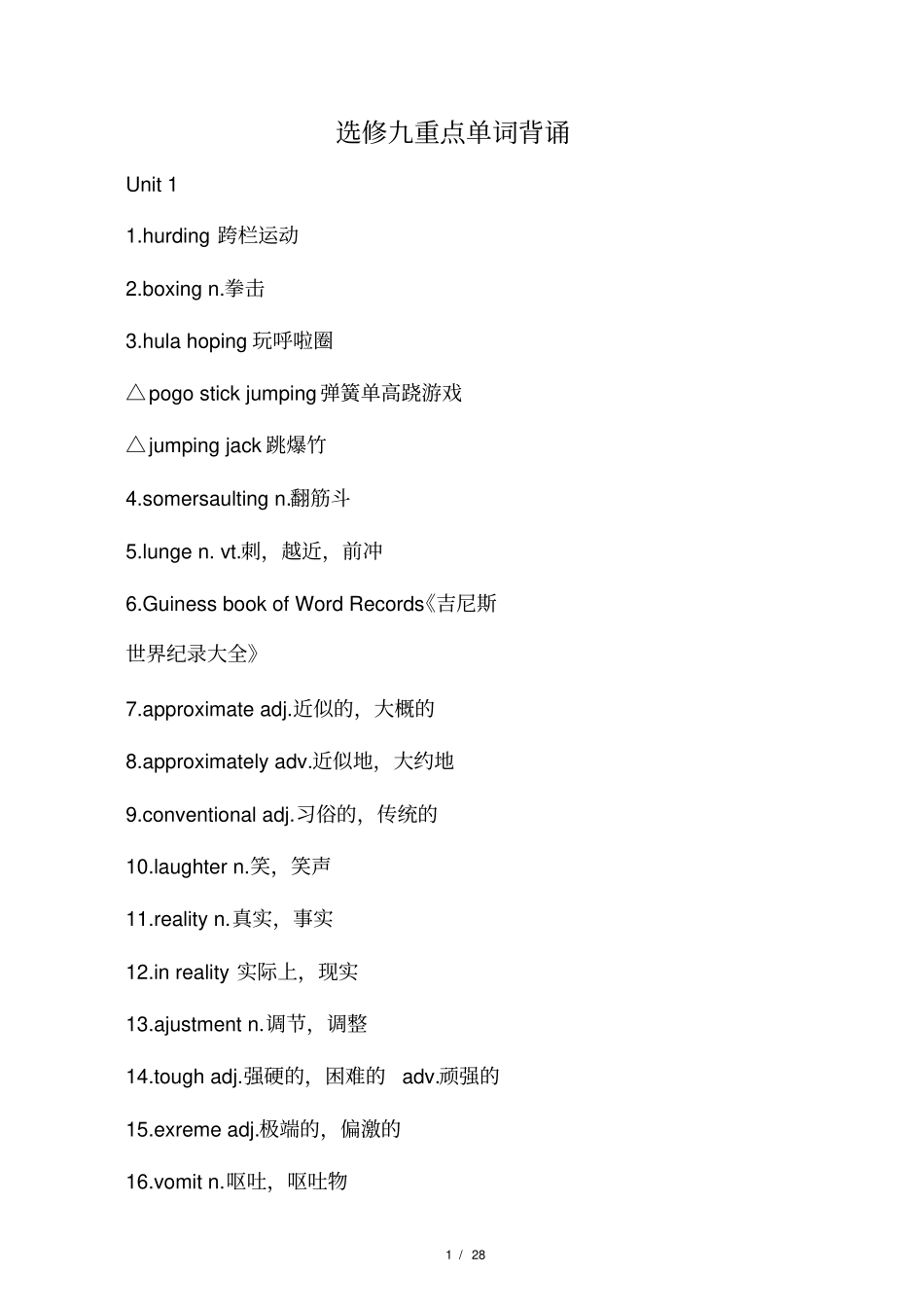 选修九重点单词背诵

Unit 1

1.hurding 跨栏运动

2.boxing n.拳击

3.hula hoping 玩呼啦圈

△pogo stick jumping 弹簧单高跷游戏

△jumping jack 跳爆竹

4.somersaulting n.翻筋斗

5.lunge n. vt.刺，越近，前冲

6.Guiness book of Word Records《吉尼斯世界纪录大全》

7.approximate adj.近似的，大概的

8.approximately adv.近似地，大约地

9.conventional adj.习俗的，传统的

10.laughter n.笑，笑声

11.reality n.真实，事实

12.in reality 实际上，现实

13.ajustment n.调节，调整

14.tough adj.强硬的，困难的 adv.顽强的

15.exreme adj.极端的，偏激的

16.vomit n.呕吐，呕吐物

1 / 28